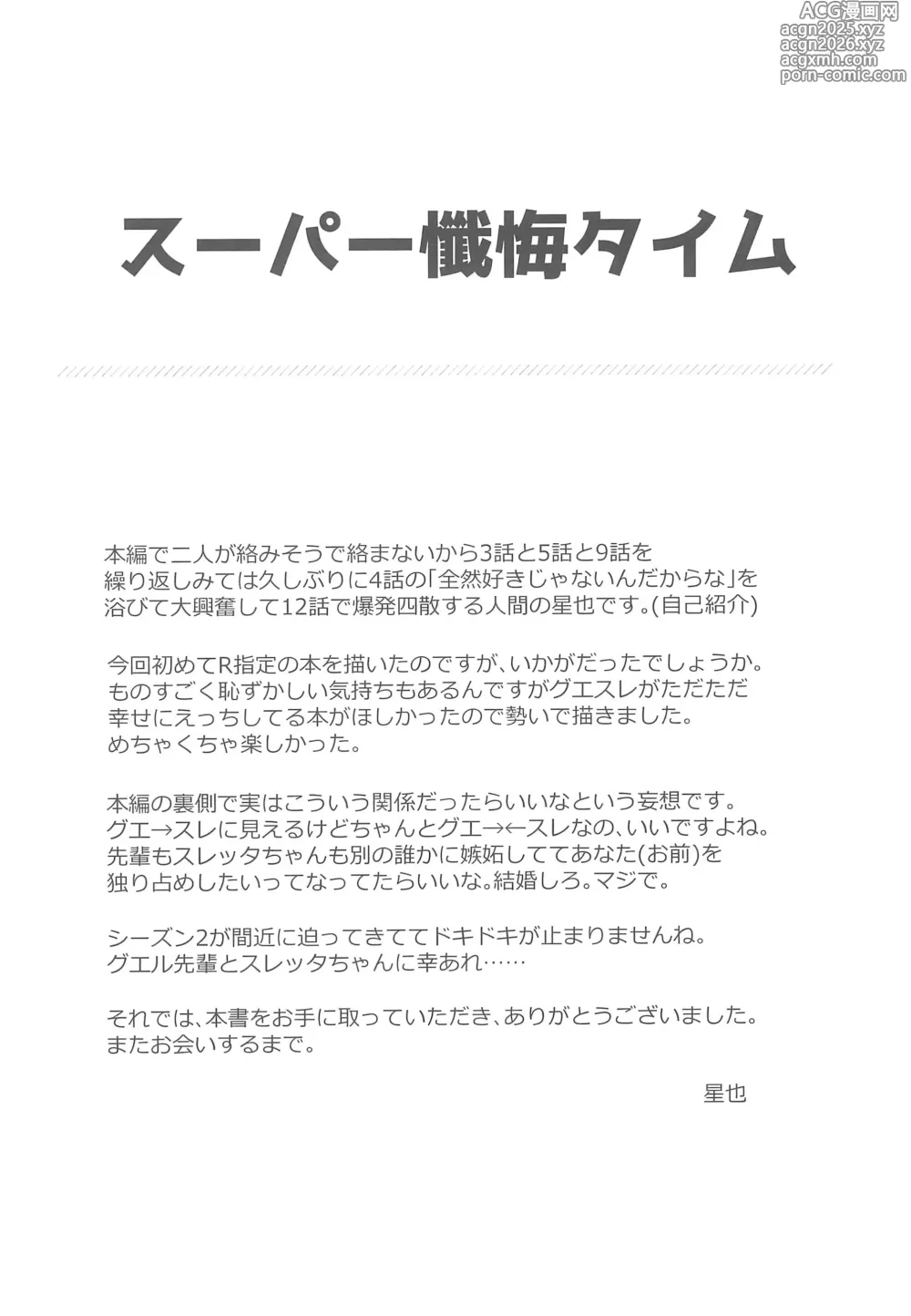 ACG漫画网
acgn2025.xyz
acgn2026.xyz
acgxmh.com
porn-comic.com

スーパー懺悔タイム

本編で二人が絡みそうで絡まないから3話と5話と9話を繰り返しみては久しぶりに4話の「全然好きじゃないんだからな」を浴びて大興奮して12話で爆発四散する人間の星也です。(自己紹介)

今回初めてR指定の本を描いたのですが、いかがだったでしょうか。ものすごく恥ずかしい気持ちもあるんですがグエスレがただただ幸せにえっちしてる本がほしかったので勢いで描きました。めちゃくちゃ楽しかった。

本編の裏側で実はこういう関係だったらいいなという妄想です。グエ→スレに見えるけどちゃんとグエ→←スレなの、いいですよね。先輩もスレッタちゃんも別の誰かに嫉妬しててあなた(お前)を独り占めしたいってなってたらいいな。結婚しろ。マジで。

シーズン2が間近に迫ってきててドキドキが止まりませんね。グエル先輩とスレッタちゃんに幸あれ……

それでは、本書をお手に取っていただき、ありがとうございました。またお会いするまで。

星也